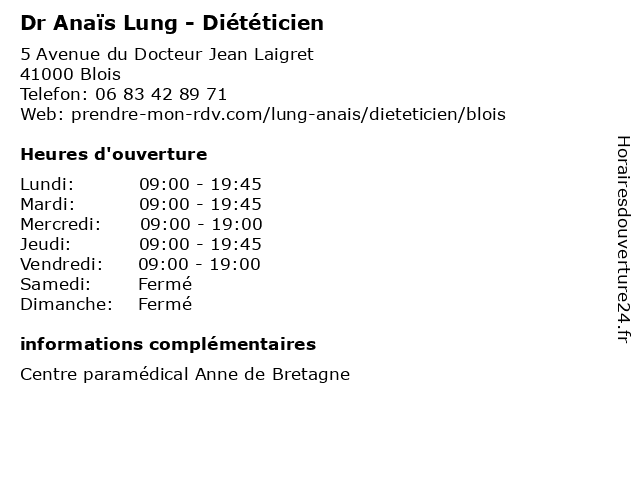 Dr Anaïs Lung - Diététicien

5 Avenue du Docteur Jean Laigret
41000 Blois
Telefon: 06 83 42 89 71
Web: prendre-mon-rdv.com/lung-anais/dieteticien/blois

Heures d'ouverture

| | |
|---|---|
| Lundi: | 09:00 - 19:45 |
| Mardi: | 09:00 - 19:45 |
| Mercredi: | 09:00 - 19:00 |
| Jeudi: | 09:00 - 19:45 |
| Vendredi: | 09:00 - 19:00 |
| Samedi: | Fermé |
| Dimanche: | Fermé |

informations complémentaires

Centre paramédical Anne de Bretagne

Horairesdouverture24.fr